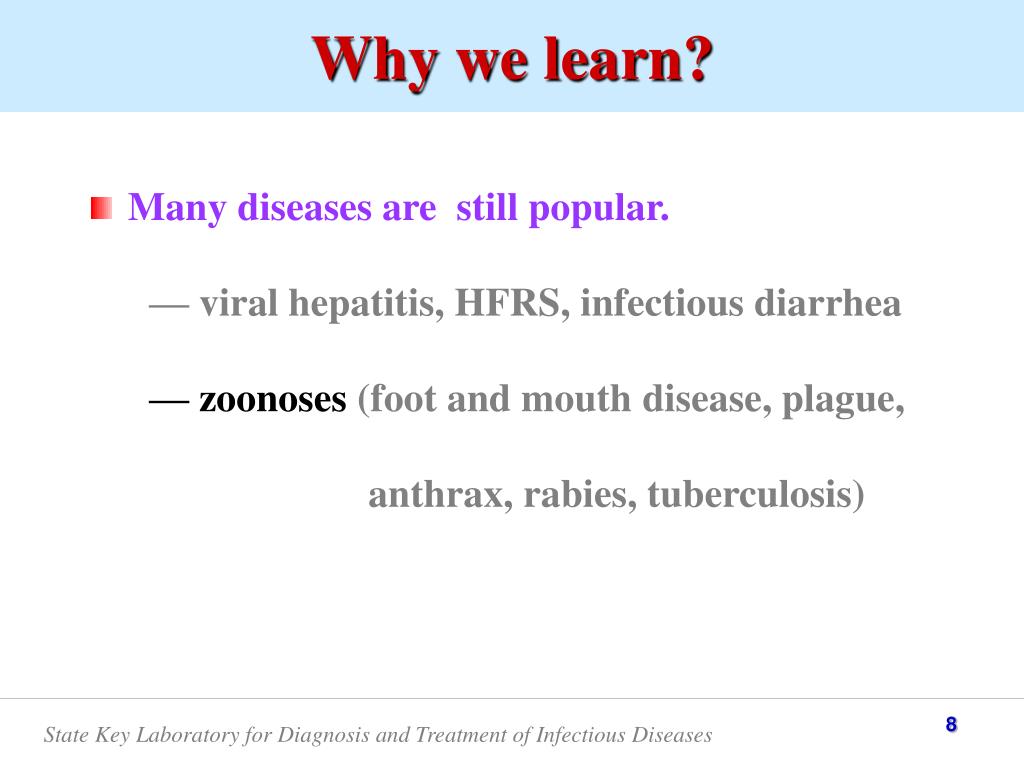 Why we learn?

Many diseases are still popular.

— viral hepatitis, HFRS, infectious diarrhea

— zoonoses (foot and mouth disease, plague, anthrax, rabies, tuberculosis)

State Key Laboratory for Diagnosis and Treatment of Infectious Diseases

8